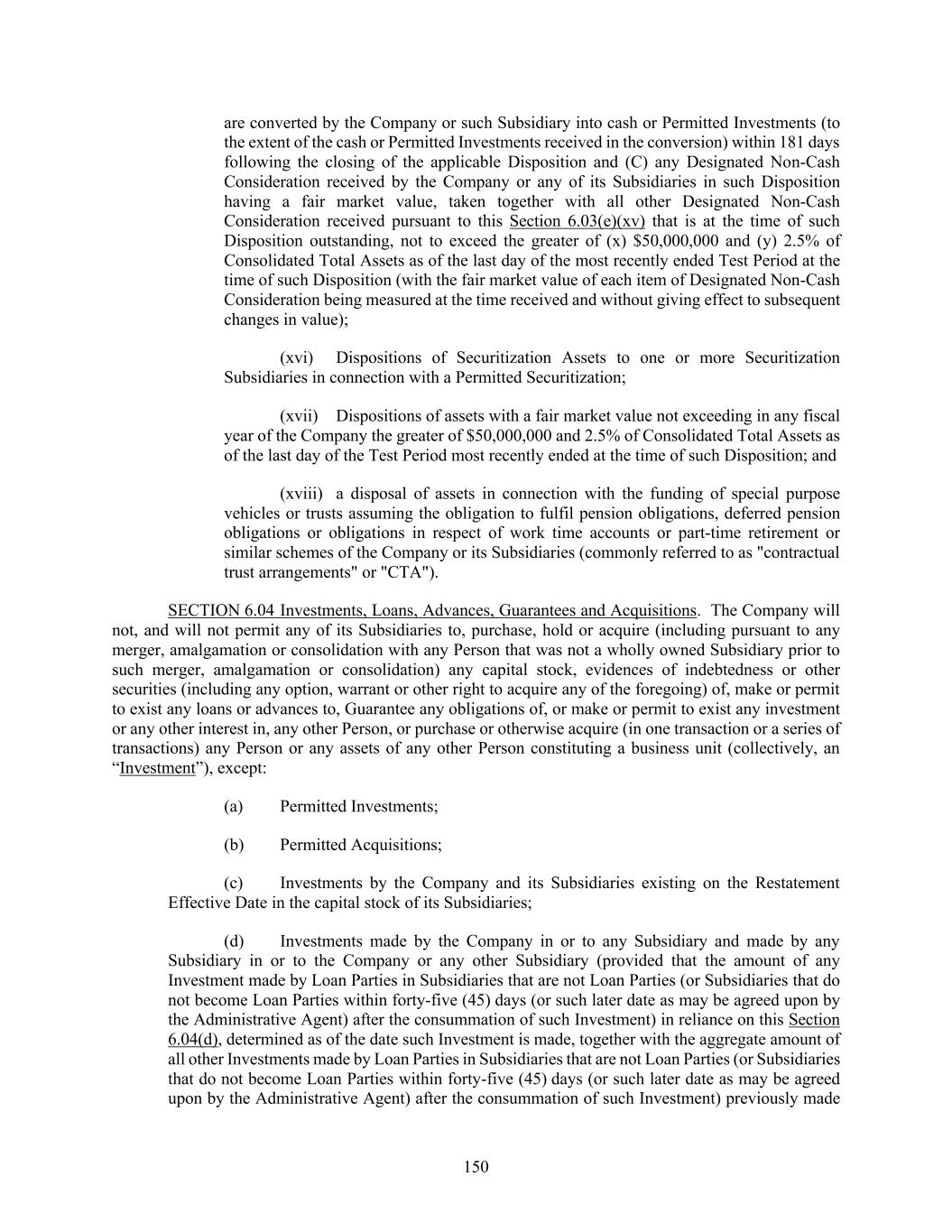 are converted by the Company or such Subsidiary into cash or Permitted Investments (to the extent of the cash or Permitted Investments received in the conversion) within 181 days following the closing of the applicable Disposition and (C) any Designated Non-Cash Consideration received by the Company or any of its Subsidiaries in such Disposition having a fair market value, taken together with all other Designated Non-Cash Consideration received pursuant to this Section 6.03(e)(xv) that is at the time of such Disposition outstanding, not to exceed the greater of (x) \$50,000,000 and (y) 2.5% of Consolidated Total Assets as of the last day of the most recently ended Test Period at the time of such Disposition (with the fair market value of each item of Designated Non-Cash Consideration being measured at the time received and without giving effect to subsequent changes in value);

(xvi) Dispositions of Securitization Assets to one or more Securitization Subsidiaries in connection with a Permitted Securitization;

(xvii) Dispositions of assets with a fair market value not exceeding in any fiscal year of the Company the greater of \$50,000,000 and 2.5% of Consolidated Total Assets as of the last day of the Test Period most recently ended at the time of such Disposition; and

(xviii) a disposal of assets in connection with the funding of special purpose vehicles or trusts assuming the obligation to fulfil pension obligations, deferred pension obligations or obligations in respect of work time accounts or part-time retirement or similar schemes of the Company or its Subsidiaries (commonly referred to as "contractual trust arrangements" or "CTA").

SECTION 6.04 Investments, Loans, Advances, Guarantees and Acquisitions. The Company will not, and will not permit any of its Subsidiaries to, purchase, hold or acquire (including pursuant to any merger, amalgamation or consolidation with any Person that was not a wholly owned Subsidiary prior to such merger, amalgamation or consolidation) any capital stock, evidences of indebtedness or other securities (including any option, warrant or other right to acquire any of the foregoing) of, make or permit to exist any loans or advances to, Guarantee any obligations of, or make or permit to exist any investment or any other interest in, any other Person, or purchase or otherwise acquire (in one transaction or a series of transactions) any Person or any assets of any other Person constituting a business unit (collectively, an “Investment”), except:

(a) Permitted Investments;

(b) Permitted Acquisitions;

(c) Investments by the Company and its Subsidiaries existing on the Restatement Effective Date in the capital stock of its Subsidiaries;

(d) Investments made by the Company in or to any Subsidiary and made by any Subsidiary in or to the Company or any other Subsidiary (provided that the amount of any Investment made by Loan Parties in Subsidiaries that are not Loan Parties (or Subsidiaries that do not become Loan Parties within forty-five (45) days (or such later date as may be agreed upon by the Administrative Agent) after the consummation of such Investment) in reliance on this Section 6.04(d), determined as of the date such Investment is made, together with the aggregate amount of all other Investments made by Loan Parties in Subsidiaries that are not Loan Parties (or Subsidiaries that do not become Loan Parties within forty-five (45) days (or such later date as may be agreed upon by the Administrative Agent) after the consummation of such Investment) previously made

150